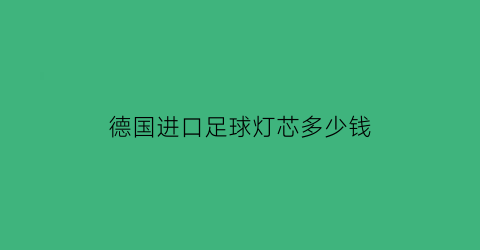 德国进口足球灯芯多少钱